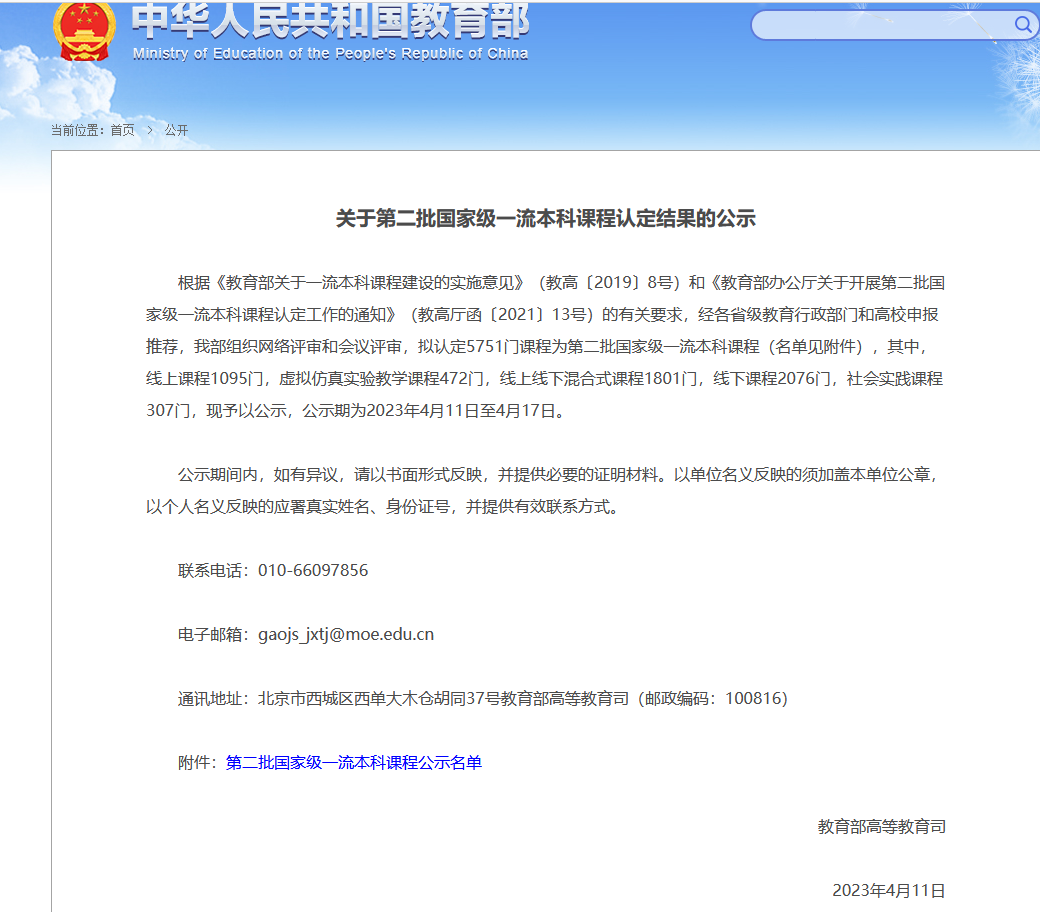 中华人民共和国教育部
Ministry of Education of the People's Republic of China

当前位置：首页 > 公开

关于第二批国家级一流本科课程认定结果的公示

根据《教育部关于一流本科课程建设的实施意见》（教高〔2019〕8号）和《教育部办公厅关于开展第二批国家级一流本科课程认定工作的通知》（教高厅函〔2021〕13号）的有关要求，经各省级教育行政部门和高校申报推荐，我部组织网络评审和会议评审，拟认定5751门课程为第二批国家级一流本科课程（名单见附件），其中，线上课程1095门，虚拟仿真实验教学课程472门，线上线下混合式课程1801门，线下课程2076门，社会实践课程307门，现予以公示，公示期为2023年4月11日至4月17日。

公示期间内，如有异议，请以书面形式反映，并提供必要的证明材料。以单位名义反映的须加盖本单位公章，以个人名义反映的应署真实姓名、身份证号，并提供有效联系方式。

联系电话：010-66097856

电子邮箱：gaojs_jxtj@moe.edu.cn

通讯地址：北京市西城区西单大木仓胡同37号教育部高等教育司（邮政编码：100816）

附件：第二批国家级一流本科课程公示名单

教育部高等教育司

2023年4月11日